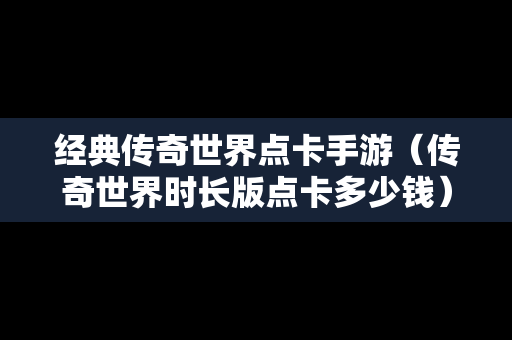 经典传奇世界点卡手游（传奇世界时长版点卡多少钱）